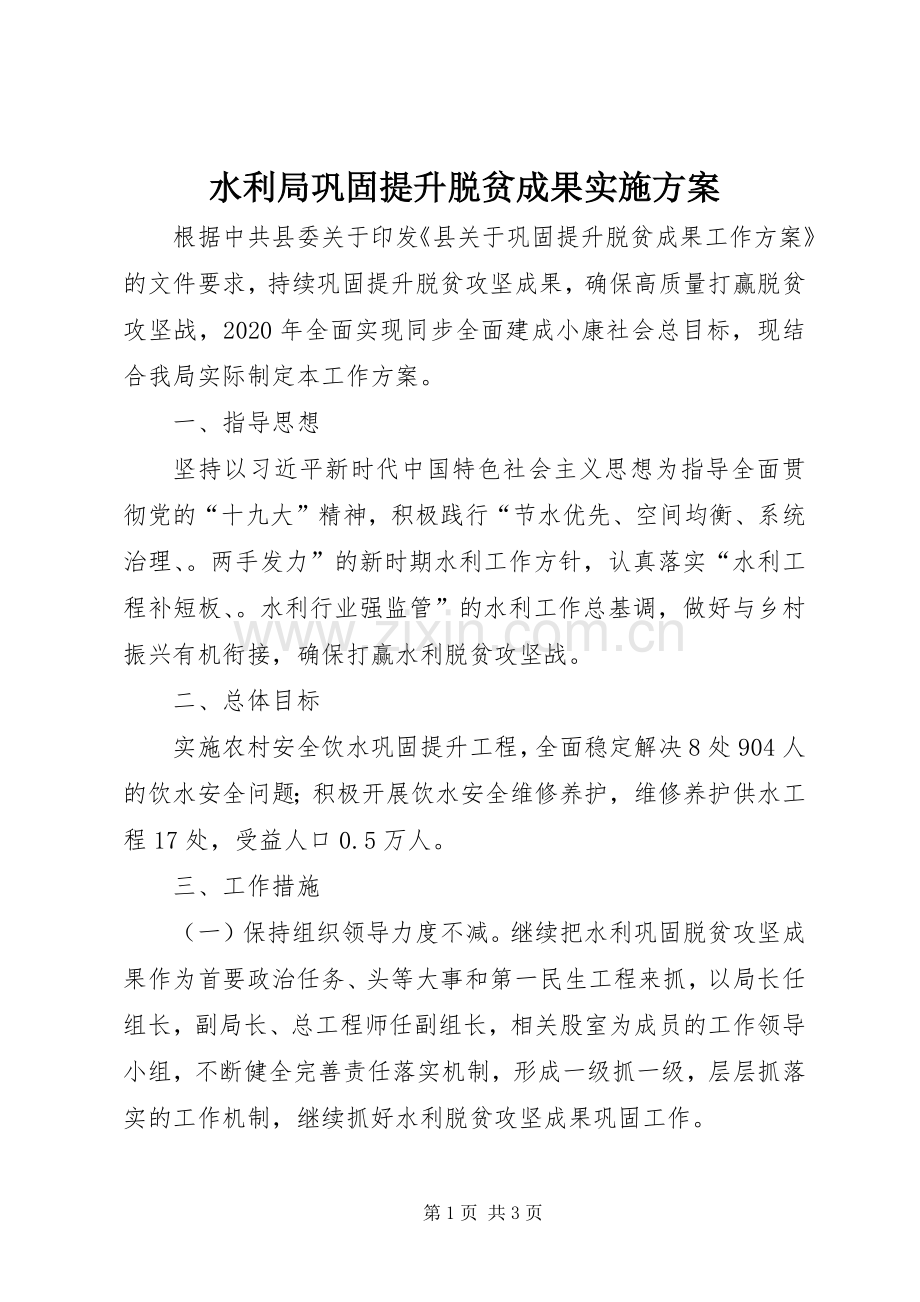 水利局巩固提升脱贫成果实施方案

根据中共县委关于印发《县关于巩固提升脱贫成果工作方案》的文件要求，持续巩固提升脱贫攻坚成果，确保高质量打赢脱贫攻坚战，2020年全面实现同步全面建成小康社会总目标，现结合我局实际制定本工作方案。

一、指导思想

坚持以习近平新时代中国特色社会主义思想为指导全面贯彻党的“十九大”精神，积极践行“节水优先、空间均衡、系统治理、。两手发力”的新时期水利工作方针，认真落实“水利工程补短板、。水利行业强监管”的水利工作总基调，做好与乡村振兴有机衔接，确保打赢水利脱贫攻坚战。

二、总体目标

实施农村安全饮水巩固提升工程，全面稳定解决8处904人的饮水安全问题；积极开展饮水安全维修养护，维修养护供水工程17处，受益人口0.5万人。

三、工作措施

（一）保持组织领导力度不减。继续把水利巩固脱贫攻坚成果作为首要政治任务、头等大事和第一民生工程来抓，以局长任组长，副局长、总工程师任副组长，相关股室为成员的工作领导小组，不断健全完善责任落实机制，形成一级抓一级，层层抓落实的工作机制，继续抓好水利脱贫攻坚成果巩固工作。

第1页 共3页

www.zixin.com.cn